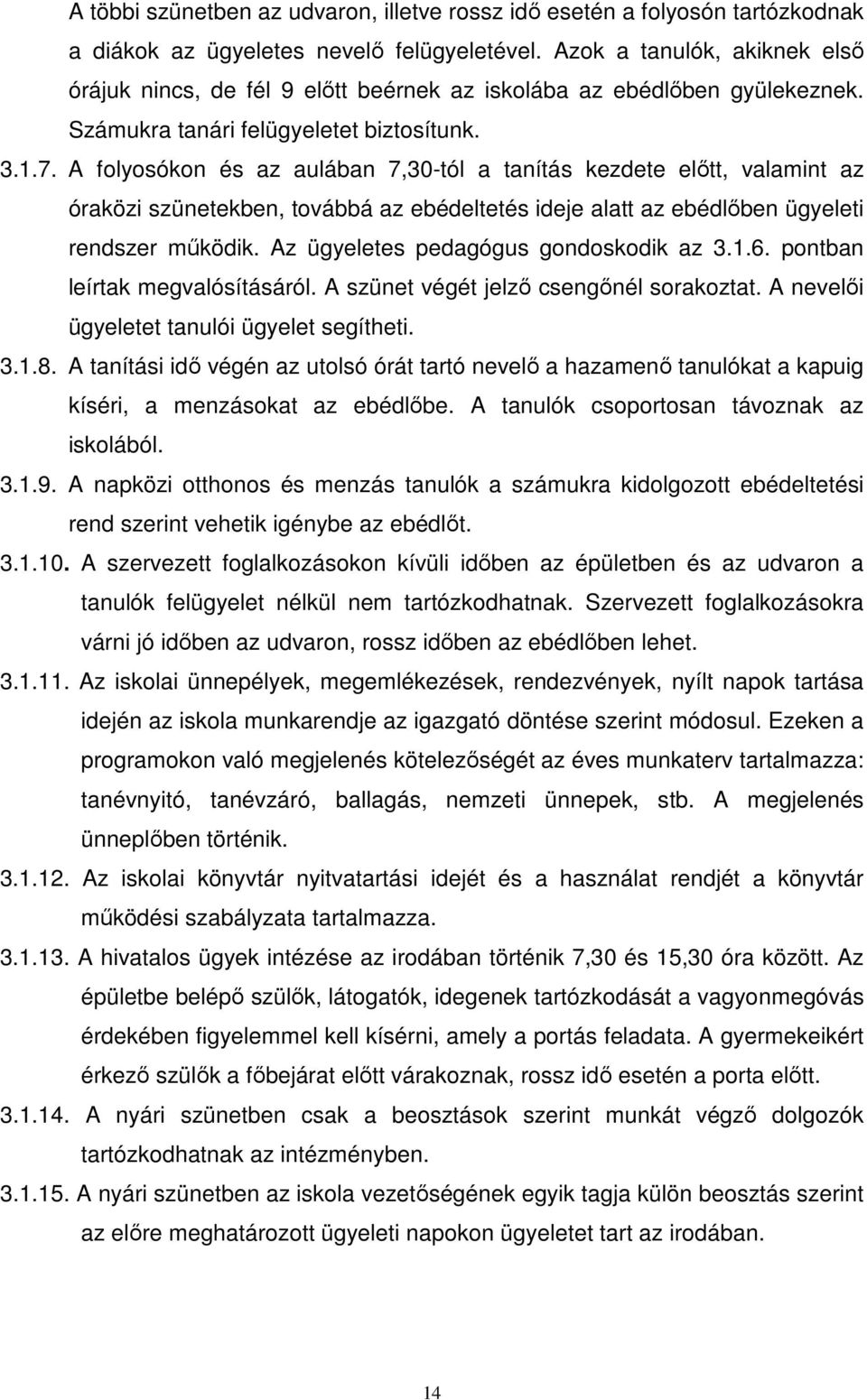 A többi szünetben az udvaron, illetve rossz idő esetén a folyosón tartózkodnak a diákok az ügyeletes nevelő felügyeletével. Azok a tanulók, akiknek első órájuk nincs, de fél 9 előtt beérnek az iskolába az ebédlőben gyülekeznek. Számukra tanári felügyeletet biztosítunk.

3.1.7. A folyosókon és az aulában 7,30-tól a tanítás kezdete előtt, valamint az óraközi szünetekben, továbbá az ebédeltetés ideje alatt az ebédlőben ügyeleti rendszer működik. Az ügyeletes pedagógus gondoskodik az 3.1.6. pontban leírtak megvalósításáról. A szünet végét jelző csengőnél sorakoztat. A nevelői ügyeletet tanulói ügyelet segítheti.

3.1.8. A tanítási idő végén az utolsó órát tartó nevelő a hazamenő tanulókat a kapuig kíséri, a menzásokat az ebédlőbe. A tanulók csoportosan távoznak az iskolából.

3.1.9. A napközi otthonos és menzás tanulók a számukra kidolgozott ebédeltetési rend szerint vehetik igénybe az ebédlőt.

3.1.10. A szervezett foglalkozásokon kívüli időben az épületben és az udvaron a tanulók felügyelet nélkül nem tartózkodhatnak. Szervezett foglalkozásokra várni jó időben az udvaron, rossz időben az ebédlőben lehet.

3.1.11. Az iskolai ünnepélyek, megemlékezések, rendezvények, nyílt napok tartása idején az iskola munkarendje az igazgató döntése szerint módosul. Ezeken a programokon való megjelenés kötelezőségét az éves munkaterv tartalmazza: tanévnyitó, tanévzáró, ballagás, nemzeti ünnepek, stb. A megjelenés ünneplőben történik.

3.1.12. Az iskolai könyvtár nyitvatartási idejét és a használat rendjét a könyvtár működési szabályzata tartalmazza.

3.1.13. A hivatalos ügyek intézése az irodában történik 7,30 és 15,30 óra között. Az épületbe belépő szülők, látogatók, idegenek tartózkodását a vagyonmegóvás érdekében figyelemmel kell kísérni, amely a portás feladata. A gyermekeikért érkező szülők a főbejárat előtt várakoznak, rossz idő esetén a porta előtt.

3.1.14. A nyári szünetben csak a beosztások szerint munkát végző dolgozók tartózkodhatnak az intézményben.

3.1.15. A nyári szünetben az iskola vezetőségének egyik tagja külön beosztás szerint az előre meghatározott ügyeleti napokon ügyeletet tart az irodában.

14